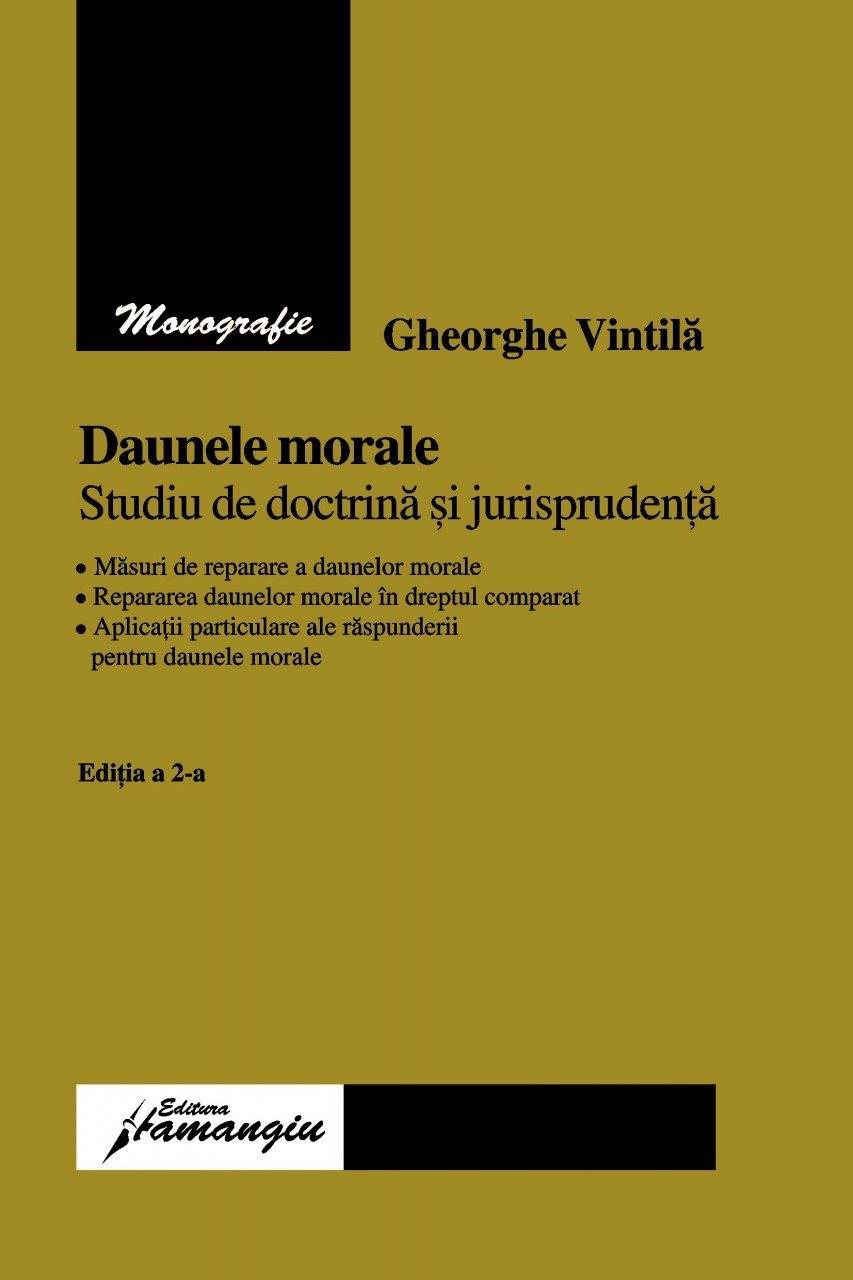 Monografie

Gheorghe Vintilă

Daunele morale
Studiu de doctrină și jurisprudență

• Măsuri de reparare a daunelor morale
• Repararea daunelor morale în dreptul comparat
• Aplicații particulare ale răspunderii pentru daunele morale

Ediția a 2-a

Editura Hamangiu